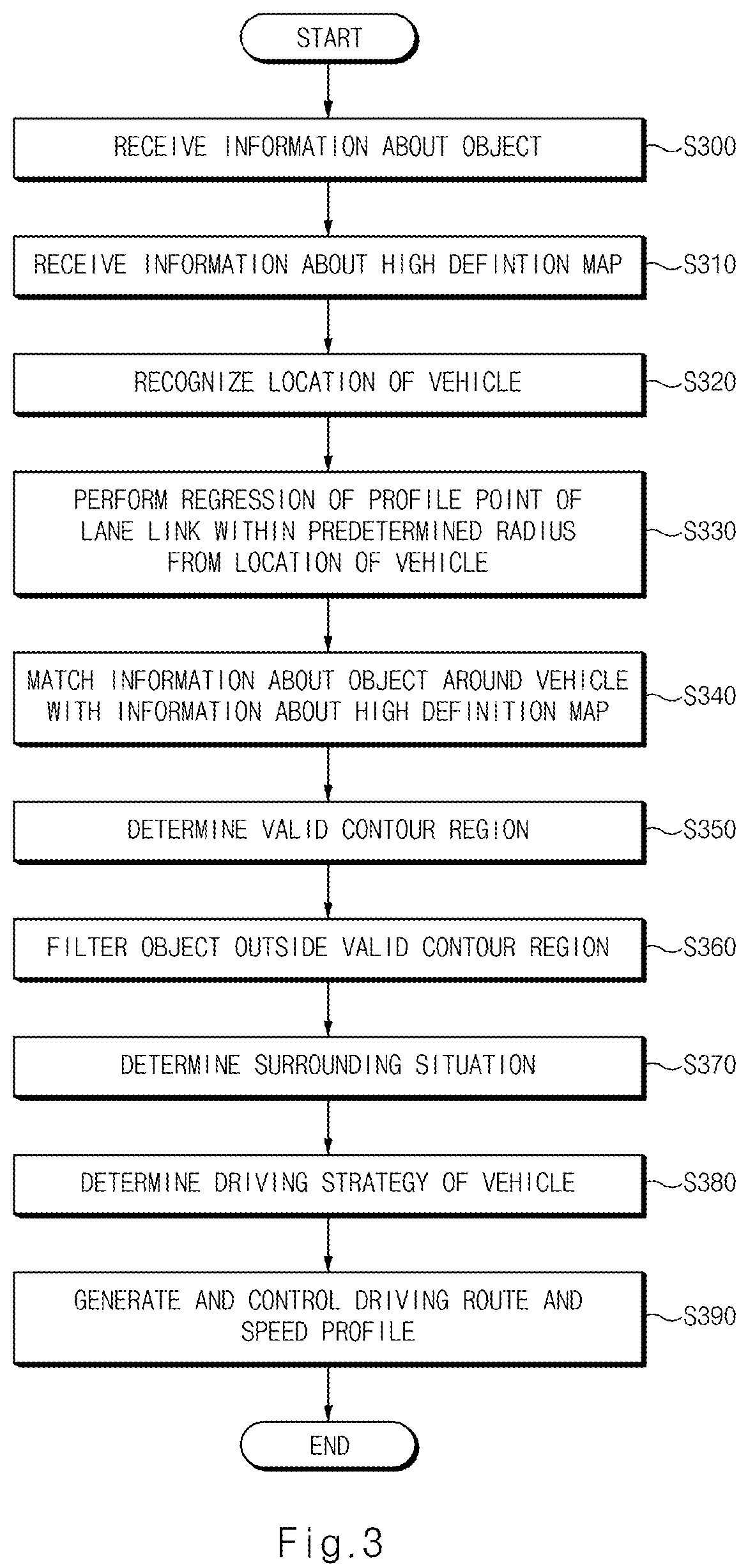 START

RECEIVE INFORMATION ABOUT OBJECT
S300

RECEIVE INFORMATION ABOUT HIGH DEFINTION MAP
S310

RECOGNIZE LOCATION OF VEHICLE
S320

PERFORM REGRESSION OF PROFILE POINT OF LANE LINK WITHIN PREDETERMINED RADIUS FROM LOCATION OF VEHICLE
S330

MATCH INFORMATION ABOUT OBJECT AROUND VEHICLE WITH INFORMATION ABOUT HIGH DEFINITION MAP
S340

DETERMINE VALID CONTOUR REGION
S350

FILTER OBJECT OUTSIDE VALID CONTOUR REGION
S360

DETERMINE SURROUNDING SITUATION
S370

DETERMINE DRIVING STRATEGY OF VEHICLE
S380

GENERATE AND CONTROL DRIVING ROUTE AND SPEED PROFILE
S390

END

Fig.3